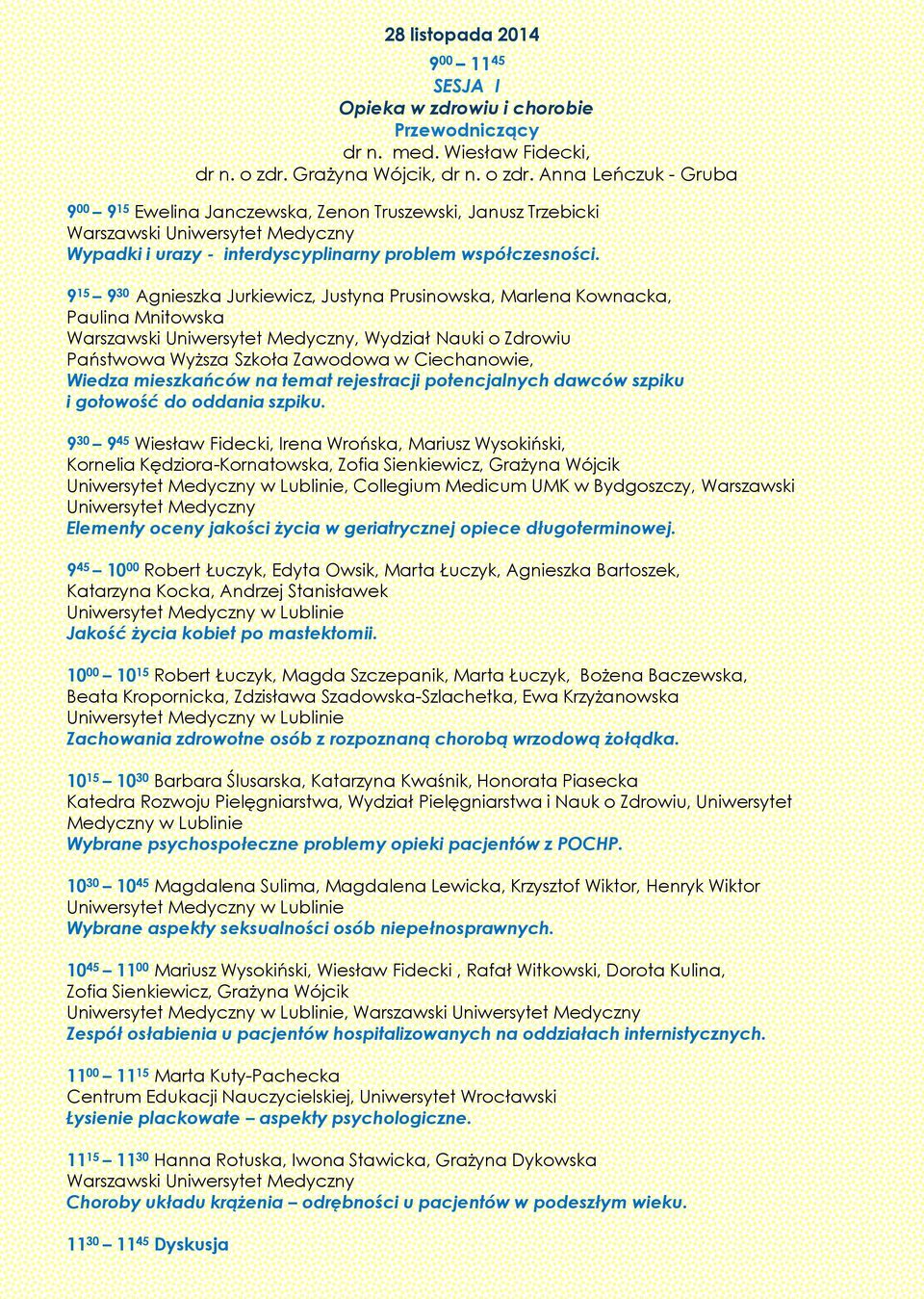 28 listopada 2014

$9^{00}$ – $11^{45}$
SESJA I
Opieka w zdrowiu i chorobie
Przewodniczący
dr n. med. Wiesław Fidecki,
dr n. o zdr. Grażyna Wójcik, dr n. o zdr. Anna Leńczuk - Gruba

$9^{00}$ – $9^{15}$ Ewelina Janczewska, Zenon Truszewski, Janusz Trzebicki
Warszawski Uniwersytet Medyczny
Wypadki i urazy - interdyscyplinarny problem współczesności.

$9^{15}$ – $9^{30}$ Agnieszka Jurkiewicz, Justyna Prusinowska, Marlena Kownacka, Paulina Mnitowska
Warszawski Uniwersytet Medyczny, Wydział Nauki o Zdrowiu
Państwowa Wyższa Szkoła Zawodowa w Ciechanowie,
Wiedza mieszkańców na temat rejestracji potencjalnych dawców szpiku i gotowość do oddania szpiku.

$9^{30}$ – $9^{45}$ Wiesław Fidecki, Irena Wrońska, Mariusz Wysokiński, Kornelia Kędziora-Kornatowska, Zofia Sienkiewicz, Grażyna Wójcik
Uniwersytet Medyczny w Lublinie, Collegium Medicum UMK w Bydgoszczy, Warszawski Uniwersytet Medyczny
Elementy oceny jakości życia w geriatrycznej opiece długoterminowej.

$9^{45}$ – $10^{00}$ Robert Łuczyk, Edyta Owsik, Marta Łuczyk, Agnieszka Bartoszek, Katarzyna Kocka, Andrzej Stanisławek
Uniwersytet Medyczny w Lublinie
Jakość życia kobiet po mastektomii.

$10^{00}$ – $10^{15}$ Robert Łuczyk, Magda Szczepanik, Marta Łuczyk, Bożena Baczewska, Beata Kropornicka, Zdzisława Szadowska-Szlachetka, Ewa Krzyżanowska
Uniwersytet Medyczny w Lublinie
Zachowania zdrowotne osób z rozpoznaną chorobą wrzodową żołądka.

$10^{15}$ – $10^{30}$ Barbara Ślusarska, Katarzyna Kwaśnik, Honorata Piasecka
Katedra Rozwoju Pielęgniarstwa, Wydział Pielęgniarstwa i Nauk o Zdrowiu, Uniwersytet Medyczny w Lublinie
Wybrane psychospołeczne problemy opieki pacjentów z POCHP.

$10^{30}$ – $10^{45}$ Magdalena Sulima, Magdalena Lewicka, Krzysztof Wiktor, Henryk Wiktor
Uniwersytet Medyczny w Lublinie
Wybrane aspekty seksualności osób niepełnosprawnych.

$10^{45}$ – $11^{00}$ Mariusz Wysokiński, Wiesław Fidecki , Rafał Witkowski, Dorota Kulina, Zofia Sienkiewicz, Grażyna Wójcik
Uniwersytet Medyczny w Lublinie, Warszawski Uniwersytet Medyczny
Zespół osłabienia u pacjentów hospitalizowanych na oddziałach internistycznych.

$11^{00}$ – $11^{15}$ Marta Kuty-Pachecka
Centrum Edukacji Nauczycielskiej, Uniwersytet Wrocławski
Łysienie plackowate – aspekty psychologiczne.

$11^{15}$ – $11^{30}$ Hanna Rotuska, Iwona Stawicka, Grażyna Dykowska
Warszawski Uniwersytet Medyczny
Choroby układu krążenia – odrębności u pacjentów w podeszłym wieku.

$11^{30}$ – $11^{45}$ Dyskusja